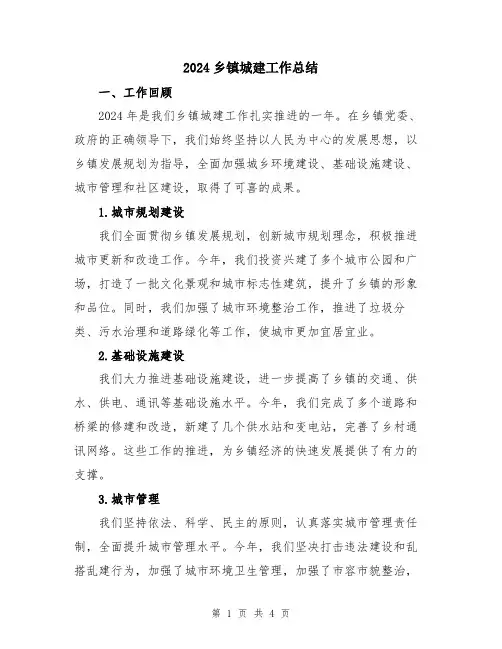 2024 乡镇城建工作总结

一、工作回顾

2024 年是我们乡镇城建工作扎实推进的一年。在乡镇党委、政府的正确领导下，我们始终坚持以人民为中心的发展思想，以乡镇发展规划为指导，全面加强城乡环境建设、基础设施建设、城市管理和社区建设，取得了可喜的成果。

1.城市规划建设

我们全面贯彻乡镇发展规划，创新城市规划理念，积极推进城市更新和改造工作。今年，我们投资兴建了多个城市公园和广场，打造了一批文化景观和城市标志性建筑，提升了乡镇的形象和品位。同时，我们加强了城市环境整治工作，推进了垃圾分类、污水治理和道路绿化等工作，使城市更加宜居宜业。

2.基础设施建设

我们大力推进基础设施建设，进一步提高了乡镇的交通、供水、供电、通讯等基础设施水平。今年，我们完成了多个道路和桥梁的修建和改造，新建了几个供水站和变电站，完善了乡村通讯网络。这些工作的推进，为乡镇经济的快速发展提供了有力的支撑。

3.城市管理

我们坚持依法、科学、民主的原则，认真落实城市管理责任制，全面提升城市管理水平。今年，我们坚决打击违法建设和乱搭乱建行为，加强了城市环境卫生管理，加强了市容市貌整治，

第 1 页 共 4 页